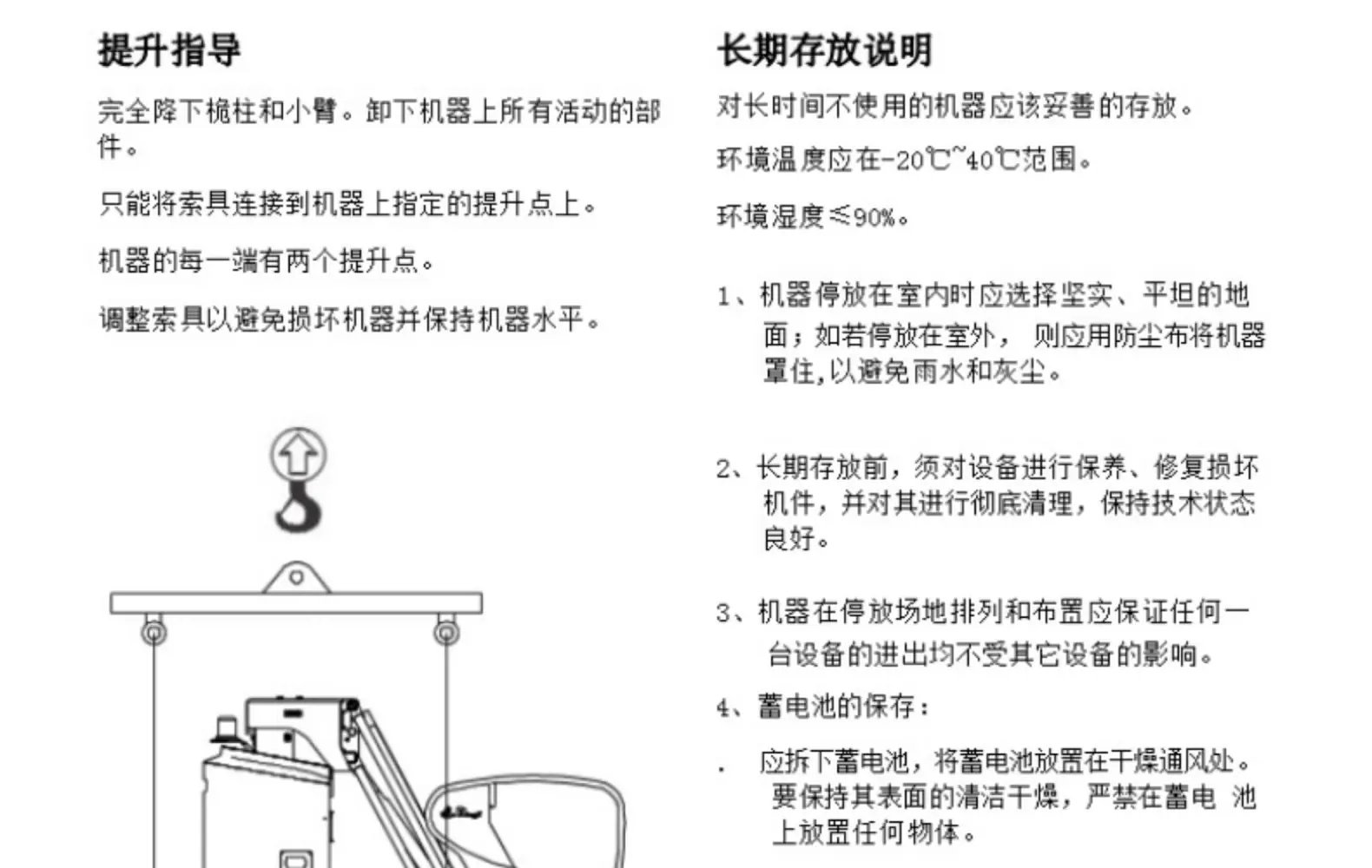 提升指导

完全降下桅柱和小臂。卸下机器上所有活动的部件。

只能将索具连接到机器上指定的提升点上。

机器的每一端有两个提升点。

调整索具以避免损坏机器并保持机器水平。

长期存放说明

对长时间不使用的机器应该妥善的存放。

环境温度应在-20℃~40℃范围。

环境湿度≤90%。

1、机器停放在室内时应选择坚实、平坦的地面；如若停放在室外， 则应用防尘布将机器罩住,以避免雨水和灰尘。

2、长期存放前，须对设备进行保养、修复损坏机件，并对其进行彻底清理，保持技术状态良好。

3、机器在停放场地排列和布置应保证任何一台设备的进出均不受其它设备的影响。

4、蓄电池的保存：

. 应拆下蓄电池，将蓄电池放置在干燥通风处。要保持其表面的清洁干燥，严禁在蓄电 池上放置任何物体。